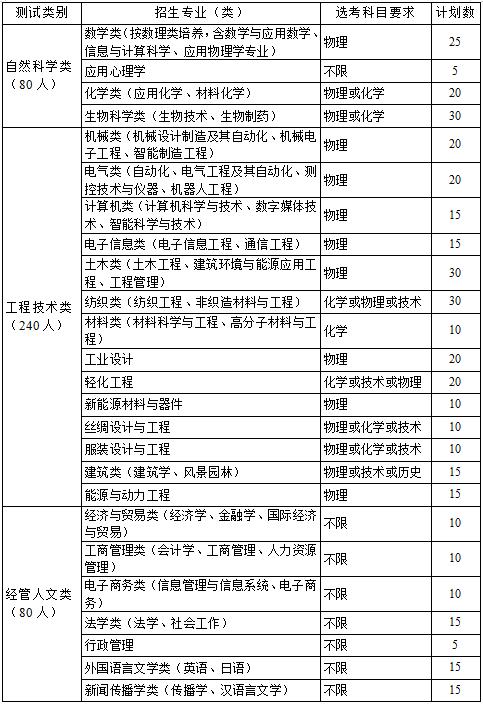 | 测试类别 | 招生专业（类） | 选考科目要求 | 计划数 |
|---|---|---|---|
| 自然科学类（80人） | 数学类（按数理类培养，含数学与应用数学、信息与计算科学、应用物理学专业） | 物理 | 25 |
| | 应用心理学 | 不限 | 5 |
| | 化学类（应用化学、材料化学） | 物理或化学 | 20 |
| | 生物科学类（生物技术、生物制药） | 物理或化学 | 30 |
| 工程技术类（240人） | 机械类（机械设计制造及其自动化、机械电子工程、智能制造工程） | 物理 | 20 |
| | 电气类（自动化、电气工程及其自动化、测控技术与仪器、机器人工程） | 物理 | 20 |
| | 计算机类（计算机科学与技术、数字媒体技术、智能科学与技术） | 物理 | 15 |
| | 电子信息类（电子信息工程、通信工程） | 物理 | 15 |
| | 土木类（土木工程、建筑环境与能源应用工程、工程管理） | 物理 | 30 |
| | 纺织类（纺织工程、非织造材料与工程） | 化学或物理或技术 | 30 |
| | 材料类（材料科学与工程、高分子材料与工程） | 化学 | 10 |
| | 工业设计 | 物理 | 20 |
| | 轻化工程 | 化学或技术或物理 | 20 |
| | 新能源材料与器件 | 物理 | 10 |
| | 丝绸设计与工程 | 物理或化学或技术 | 10 |
| | 服装设计与工程 | 物理或化学或技术 | 10 |
| | 建筑类（建筑学、风景园林） | 物理或技术或历史 | 15 |
| | 能源与动力工程 | 物理 | 15 |
| 经管人文类（80人） | 经济与贸易类（经济学、金融学、国际经济与贸易） | 不限 | 10 |
| | 工商管理类（会计学、工商管理、人力资源管理） | 不限 | 10 |
| | 电子商务类（信息管理与信息系统、电子商务） | 不限 | 10 |
| | 法学类（法学、社会工作） | 不限 | 15 |
| | 行政管理 | 不限 | 5 |
| | 外国语言文学类（英语、日语） | 不限 | 15 |
| | 新闻传播学类（传播学、汉语言文学） | 不限 | 15 |